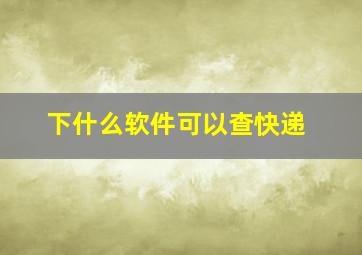 下什么软件可以查快递